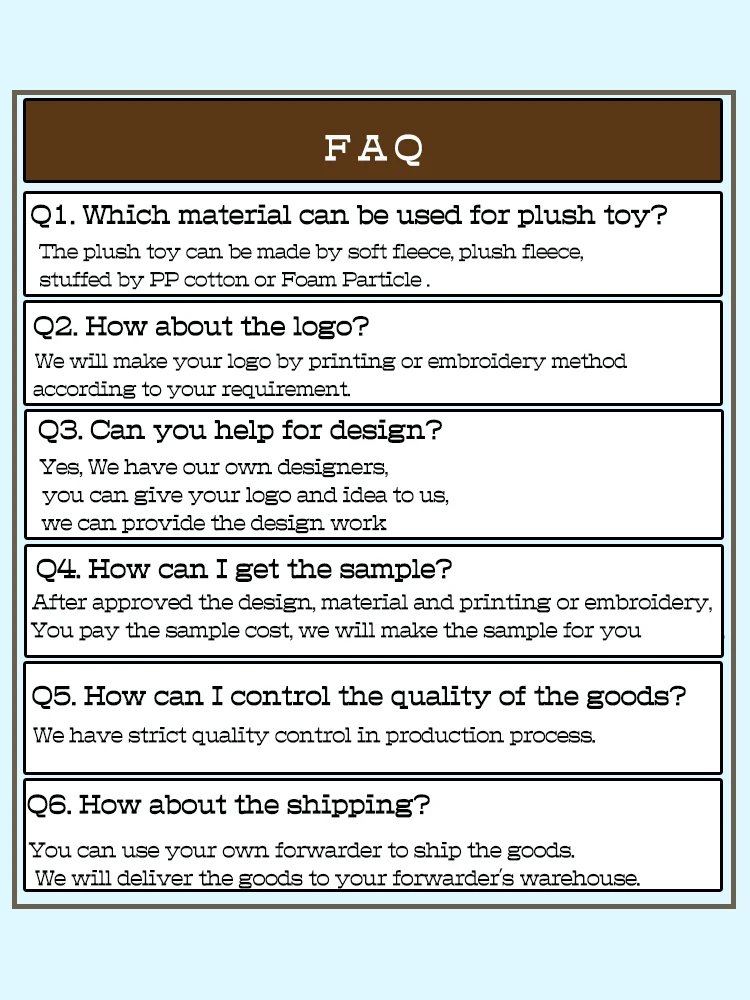 FAQ

Q1. Which material can be used for plush toy?

The plush toy can be made by soft fleece, plush fleece, stuffed by PP cotton or Foam Particle .

Q2. How about the logo?

We will make your logo by printing or embroidery method according to your requirement.

Q3. Can you help for design?

Yes, We have our own designers, you can give your logo and idea to us, we can provide the design work

Q4. How can I get the sample?

After approved the design, material and printing or embroidery, You pay the sample cost, we will make the sample for you

Q5. How can I control the quality of the goods?

We have strict quality control in production process.

Q6. How about the shipping?

You can use your own forwarder to ship the goods. We will deliver the goods to your forwarder's warehouse.